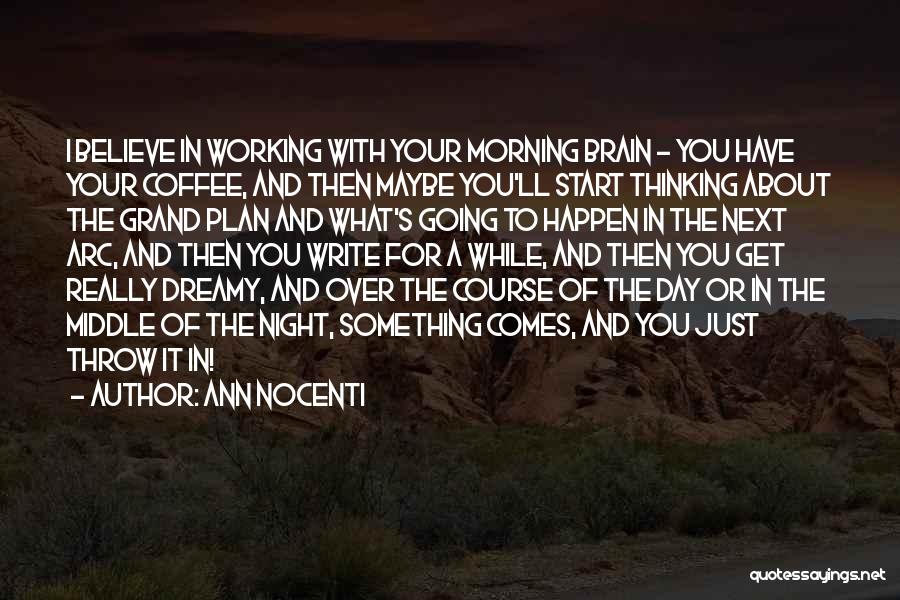 I BELIEVE IN WORKING WITH YOUR MORNING BRAIN - YOU HAVE YOUR COFFEE, AND THEN MAYBE YOU'LL START THINKING ABOUT THE GRAND PLAN AND WHAT'S GOING TO HAPPEN IN THE NEXT ARC, AND THEN YOU WRITE FOR A WHILE, AND THEN YOU GET REALLY DREAMY, AND OVER THE COURSE OF THE DAY OR IN THE MIDDLE OF THE NIGHT, SOMETHING COMES, AND YOU JUST THROW IT IN!
- AUTHOR: ANN NOCENTI

quotessayings.net